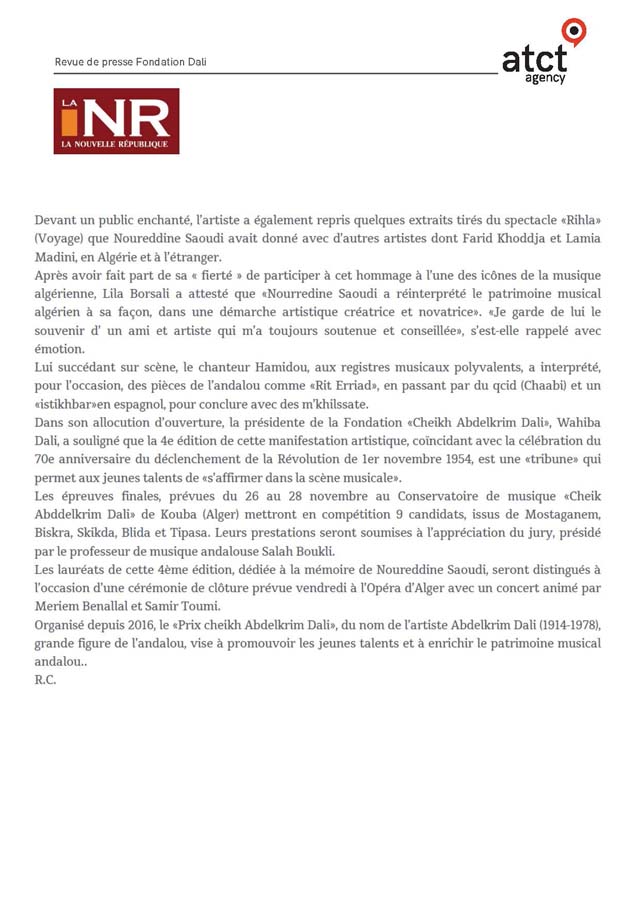 Revue de presse Fondation Dali

atct agency

LA NR
LA NOUVELLE RÉPUBLIQUE

Devant un public enchanté, l'artiste a également repris quelques extraits tirés du spectacle «Rihla» (Voyage) que Noureddine Saoudi avait donné avec d'autres artistes dont Farid Khoddja et Lamia Madini, en Algérie et à l'étranger.
Après avoir fait part de sa « fierté » de participer à cet hommage à l'une des icônes de la musique algérienne, Lila Borsali a attesté que «Nourredine Saoudi a réinterprété le patrimoine musical algérien à sa façon, dans une démarche artistique créatrice et novatrice». «Je garde de lui le souvenir d' un ami et artiste qui m'a toujours soutenue et conseillée», s'est-elle rappelé avec émotion.
Lui succédant sur scène, le chanteur Hamidou, aux registres musicaux polyvalents, a interprété, pour l'occasion, des pièces de l'andalou comme «Rit Erriad», en passant par du qcid (Chaabi) et un «istikhbar»en espagnol, pour conclure avec des m'khilssate.
Dans son allocution d'ouverture, la présidente de la Fondation «Cheikh Abdelkrim Dali», Wahiba Dali, a souligné que la 4e édition de cette manifestation artistique, coïncidant avec la célébration du 70e anniversaire du déclenchement de la Révolution de 1er novembre 1954, est une «tribune» qui permet aux jeunes talents de «s'affirmer dans la scène musicale».
Les épreuves finales, prévues du 26 au 28 novembre au Conservatoire de musique «Cheik Abddelkrim Dali» de Kouba (Alger) mettront en compétition 9 candidats, issus de Mostaganem, Biskra, Skikda, Blida et Tipasa. Leurs prestations seront soumises à l'appréciation du jury, présidé par le professeur de musique andalouse Salah Boukli.
Les lauréats de cette 4ème édition, dédiée à la mémoire de Noureddine Saoudi, seront distingués à l'occasion d'une cérémonie de clôture prévue vendredi à l'Opéra d'Alger avec un concert animé par Meriem Benallal et Samir Toumi.
Organisé depuis 2016, le «Prix cheikh Abdelkrim Dali», du nom de l'artiste Abdelkrim Dali (1914-1978), grande figure de l'andalou, vise à promouvoir les jeunes talents et à enrichir le patrimoine musical andalou..
R.C.